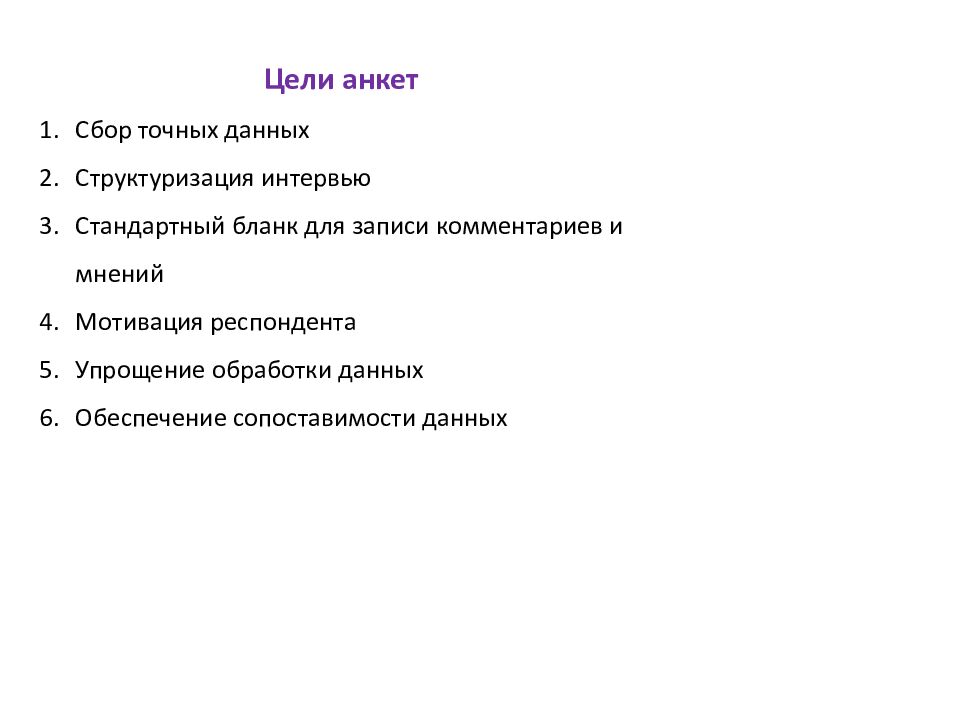 Цели анкет

1. Сбор точных данных
2. Структуризация интервью
3. Стандартный бланк для записи комментариев и мнений
4. Мотивация респондента
5. Упрощение обработки данных
6. Обеспечение сопоставимости данных